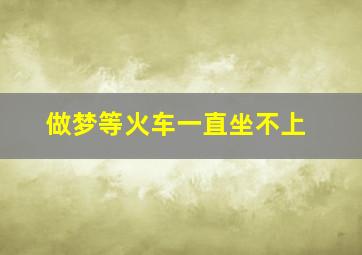 做梦等火车一直坐不上